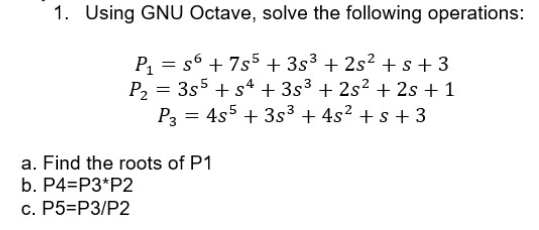 1. Using GNU Octave, solve the following operations:

$P_1 = s^6 + 7s^5 + 3s^3 + 2s^2 + s + 3$
$P_2 = 3s^5 + s^4 + 3s^3 + 2s^2 + 2s + 1$
$P_3 = 4s^5 + 3s^3 + 4s^2 + s + 3$

a. Find the roots of P1
b. P4=P3*P2
c. P5=P3/P2